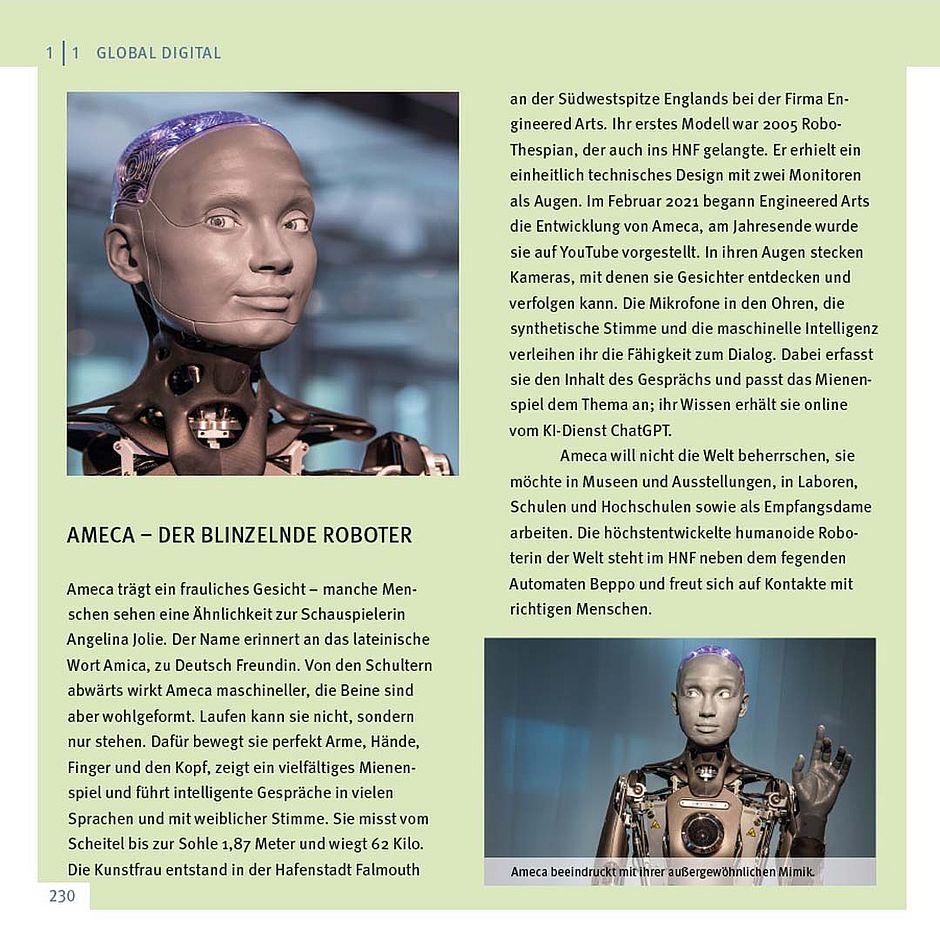 1 | 1 GLOBAL DIGITAL

AMECA – DER BLINZELNDE ROBOTER

Ameca trägt ein frauliches Gesicht – manche Menschen sehen eine Ähnlichkeit zur Schauspielerin Angelina Jolie. Der Name erinnert an das lateinische Wort Amica, zu Deutsch Freundin. Von den Schultern abwärts wirkt Ameca maschineller, die Beine sind aber wohlgeformt. Laufen kann sie nicht, sondern nur stehen. Dafür bewegt sie perfekt Arme, Hände, Finger und den Kopf, zeigt ein vielfältiges Mienenspiel und führt intelligente Gespräche in vielen Sprachen und mit weiblicher Stimme. Sie misst vom Scheitel bis zur Sohle 1,87 Meter und wiegt 62 Kilo. Die Kunstfrau entstand in der Hafenstadt Falmouth an der Südwestspitze Englands bei der Firma Engineered Arts. Ihr erstes Modell war 2005 RoboThespian, der auch ins HNF gelangte. Er erhielt ein einheitlich technisches Design mit zwei Monitoren als Augen. Im Februar 2021 begann Engineered Arts die Entwicklung von Ameca, am Jahresende wurde sie auf YouTube vorgestellt. In ihren Augen stecken Kameras, mit denen sie Gesichter entdecken und verfolgen kann. Die Mikrofone in den Ohren, die synthetische Stimme und die maschinelle Intelligenz verleihen ihr die Fähigkeit zum Dialog. Dabei erfasst sie den Inhalt des Gesprächs und passt das Mienenspiel dem Thema an; ihr Wissen erhält sie online vom KI-Dienst ChatGPT.

Ameca will nicht die Welt beherrschen, sie möchte in Museen und Ausstellungen, in Laboren, Schulen und Hochschulen sowie als Empfangsdame arbeiten. Die höchstentwickelte humanoide Roboterin der Welt steht im HNF neben dem fegenden Automaten Beppo und freut sich auf Kontakte mit richtigen Menschen.

Ameca beeindruckt mit ihrer außergewöhnlichen Mimik.

230